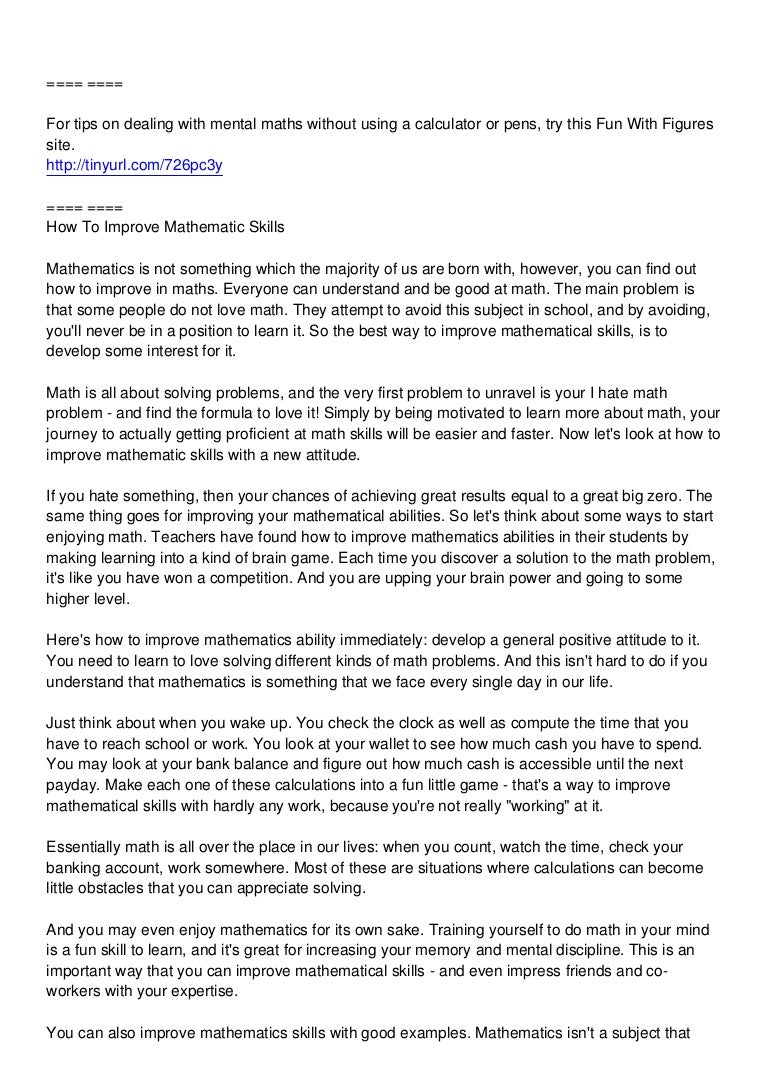 ==== ====

For tips on dealing with mental maths without using a calculator or pens, try this Fun With Figures site.
http://tinyurl.com/726pc3y

==== ====
How To Improve Mathematic Skills

Mathematics is not something which the majority of us are born with, however, you can find out how to improve in maths. Everyone can understand and be good at math. The main problem is that some people do not love math. They attempt to avoid this subject in school, and by avoiding, you'll never be in a position to learn it. So the best way to improve mathematical skills, is to develop some interest for it.

Math is all about solving problems, and the very first problem to unravel is your I hate math problem - and find the formula to love it! Simply by being motivated to learn more about math, your journey to actually getting proficient at math skills will be easier and faster. Now let's look at how to improve mathematic skills with a new attitude.

If you hate something, then your chances of achieving great results equal to a great big zero. The same thing goes for improving your mathematical abilities. So let's think about some ways to start enjoying math. Teachers have found how to improve mathematics abilities in their students by making learning into a kind of brain game. Each time you discover a solution to the math problem, it's like you have won a competition. And you are upping your brain power and going to some higher level.

Here's how to improve mathematics ability immediately: develop a general positive attitude to it. You need to learn to love solving different kinds of math problems. And this isn't hard to do if you understand that mathematics is something that we face every single day in our life.

Just think about when you wake up. You check the clock as well as compute the time that you have to reach school or work. You look at your wallet to see how much cash you have to spend. You may look at your bank balance and figure out how much cash is accessible until the next payday. Make each one of these calculations into a fun little game - that's a way to improve mathematical skills with hardly any work, because you're not really "working" at it.

Essentially math is all over the place in our lives: when you count, watch the time, check your banking account, work somewhere. Most of these are situations where calculations can become little obstacles that you can appreciate solving.

And you may even enjoy mathematics for its own sake. Training yourself to do math in your mind is a fun skill to learn, and it's great for increasing your memory and mental discipline. This is an important way that you can improve mathematical skills - and even impress friends and co-workers with your expertise.

You can also improve mathematics skills with good examples. Mathematics isn't a subject that